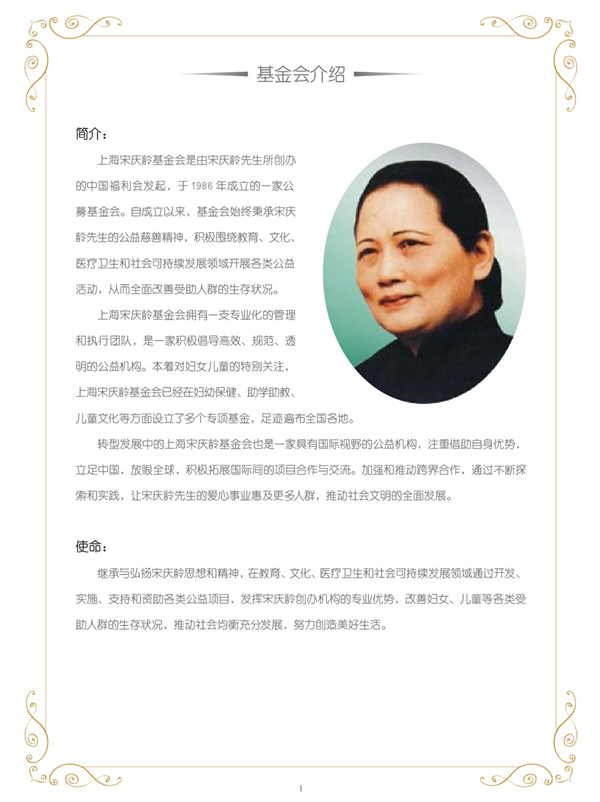 基金会介绍

简介：

上海宋庆龄基金会是由宋庆龄先生所创办的中国福利会发起，于 1986 年成立的一家公募基金会。自成立以来，基金会始终秉承宋庆龄先生的公益慈善精神，积极围绕教育、文化、医疗卫生和社会可持续发展领域开展各类公益活动，从而全面改善受助人群的生存状况。

上海宋庆龄基金会拥有一支专业化的管理和执行团队，是一家积极倡导高效、规范、透明的公益机构。本着对妇女儿童的特别关注，上海宋庆龄基金会已经在妇幼保健、助学助教、儿童文化等方面设立了多个专项基金，足迹遍布全国各地。

转型发展中的上海宋庆龄基金会也是一家具有国际视野的公益机构，注重借助自身优势，立足中国，放眼全球，积极拓展国际间的项目合作与交流。加强和推动跨界合作，通过不断探索和实践，让宋庆龄先生的爱心事业惠及更多人群，推动社会文明的全面发展。

使命：

继承与弘扬宋庆龄思想和精神，在教育、文化、医疗卫生和社会可持续发展领域通过开发、实施、支持和资助各类公益项目，发挥宋庆龄创办机构的专业优势，改善妇女、儿童等各类受助人群的生存状况，推动社会均衡充分发展，努力创造美好生活。

1